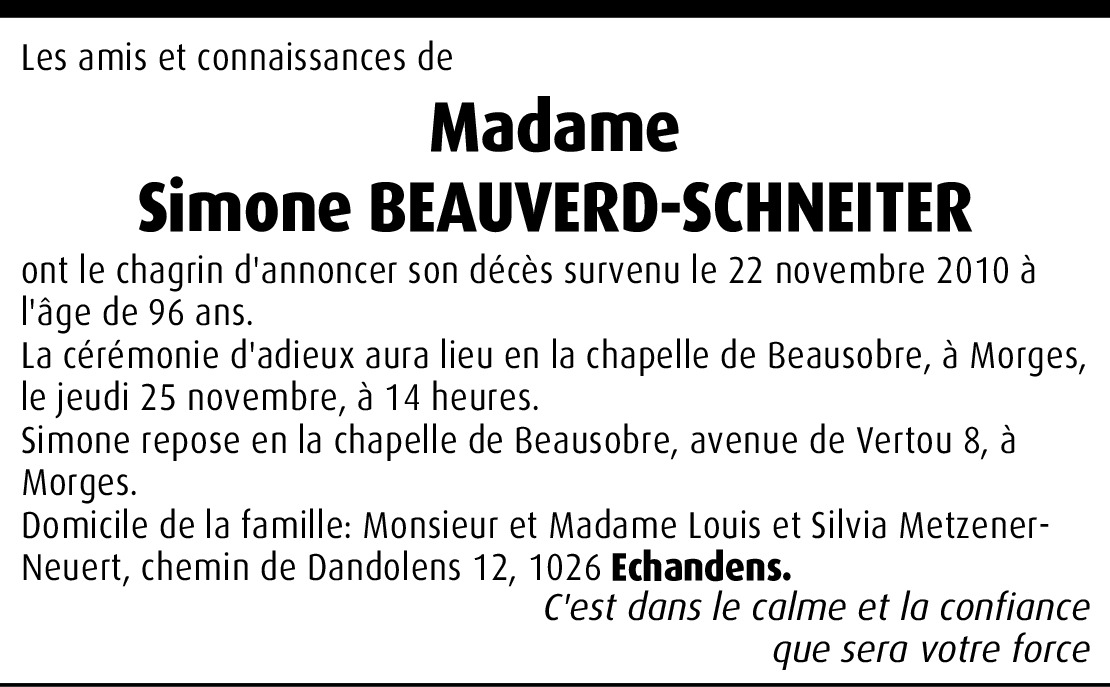 Les amis et connaissances de

Madame
Simone BEAUVERD-SCHNEITER

ont le chagrin d'annoncer son décès survenu le 22 novembre 2010 à l'âge de 96 ans.
La cérémonie d'adieux aura lieu en la chapelle de Beausobre, à Morges, le jeudi 25 novembre, à 14 heures.
Simone repose en la chapelle de Beausobre, avenue de Vertou 8, à Morges.
Domicile de la famille: Monsieur et Madame Louis et Silvia Metzener-Neuert, chemin de Dandolens 12, 1026 Echandens.

C'est dans le calme et la confiance
que sera votre force